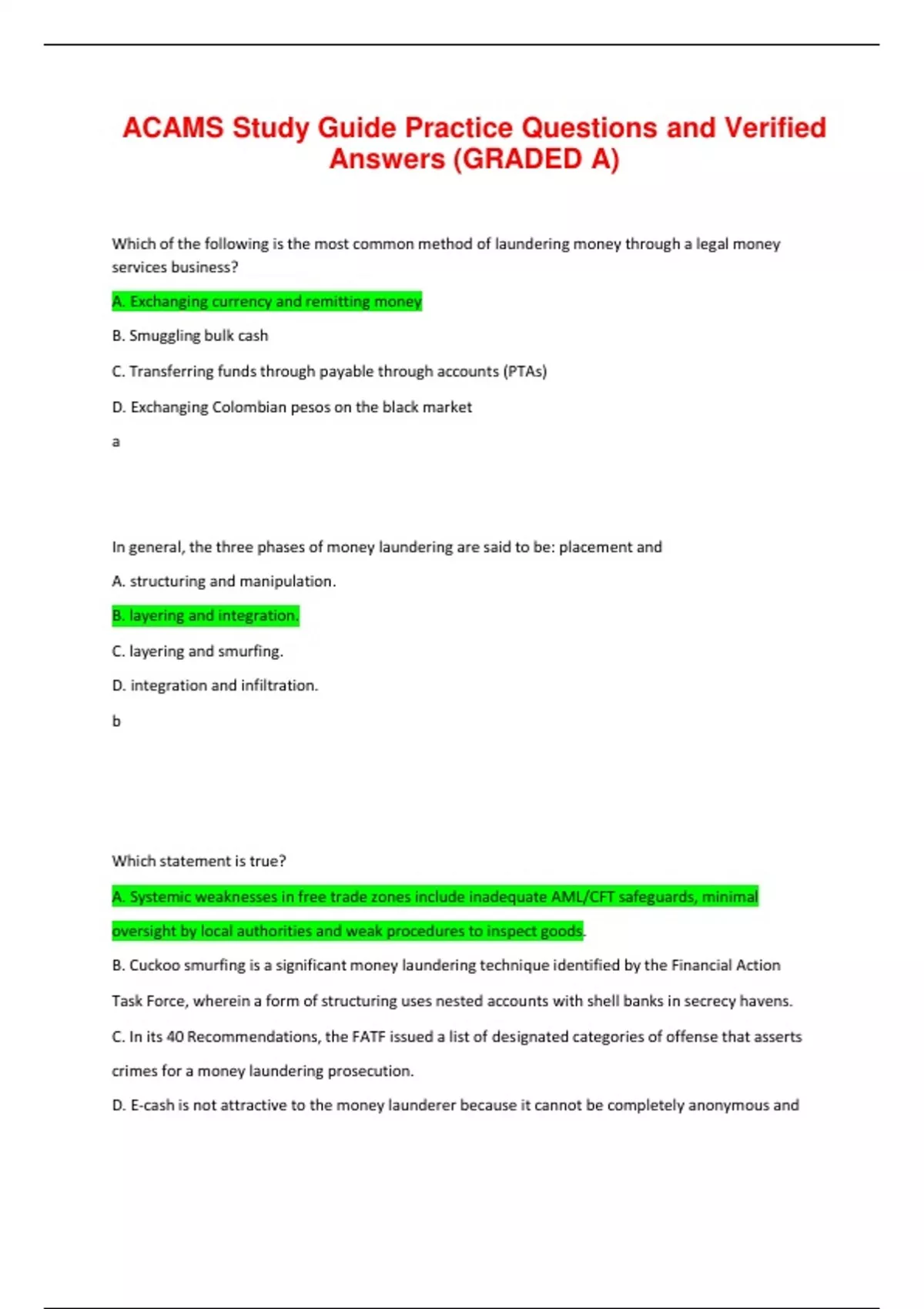 ACAMS Study Guide Practice Questions and Verified Answers (GRADED A)

Which of the following is the most common method of laundering money through a legal money services business?

A. Exchanging currency and remitting money

B. Smuggling bulk cash

C. Transferring funds through payable through accounts (PTAs)

D. Exchanging Colombian pesos on the black market

a

In general, the three phases of money laundering are said to be: placement and

A. structuring and manipulation.

B. layering and integration.

C. layering and smurfing.

D. integration and infiltration.

b

Which statement is true?

A. Systemic weaknesses in free trade zones include inadequate AML/CFT safeguards, minimal oversight by local authorities and weak procedures to inspect goods.

B. Cuckoo smurfing is a significant money laundering technique identified by the Financial Action Task Force, wherein a form of structuring uses nested accounts with shell banks in secrecy havens.

C. In its 40 Recommendations, the FATF issued a list of designated categories of offense that asserts crimes for a money laundering prosecution.

D. E-cash is not attractive to the money launderer because it cannot be completely anonymous and